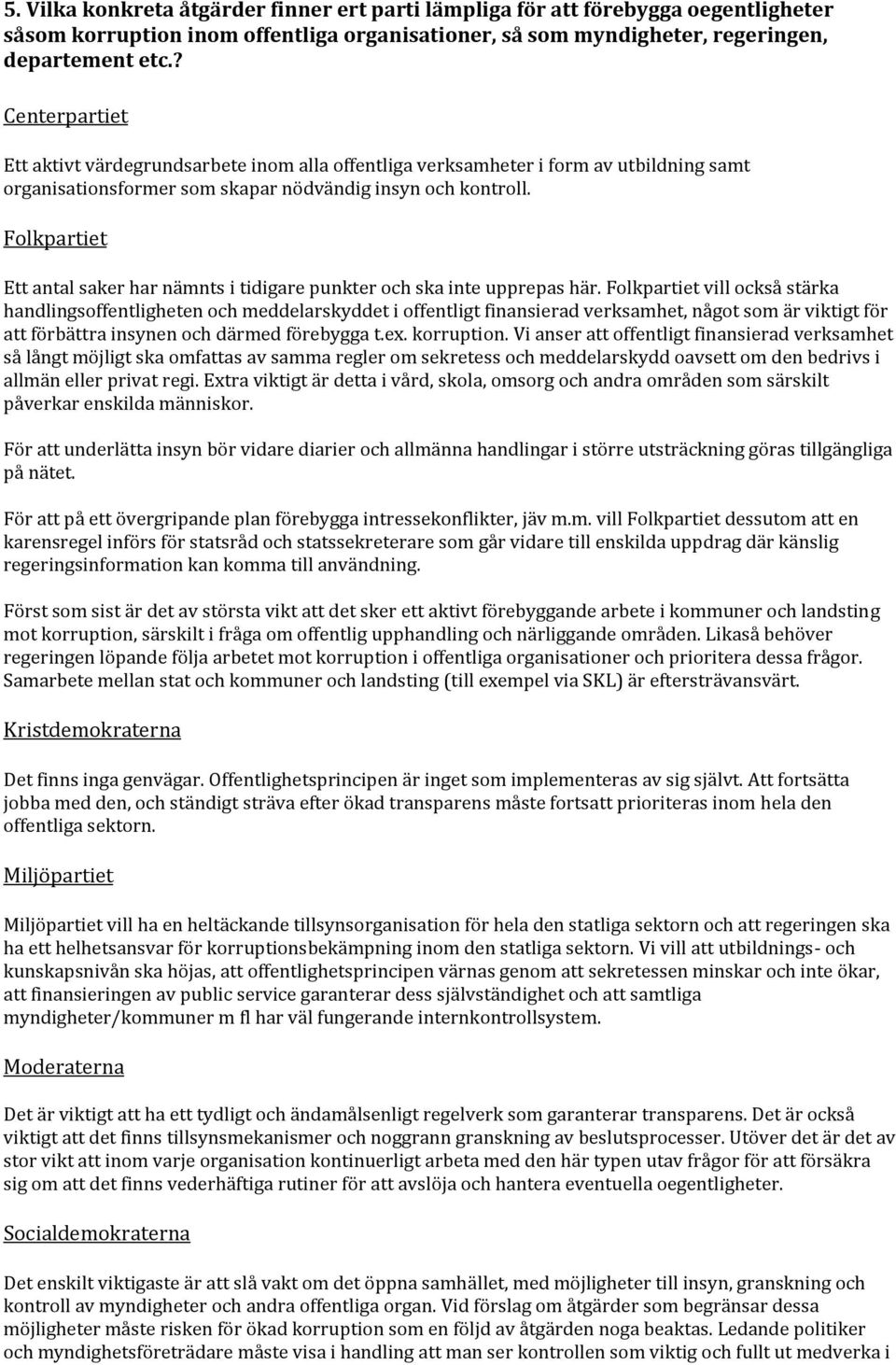 5. Vilka konkreta åtgärder finner ert parti lämpliga för att förebygga oegentligheter såsom korruption inom offentliga organisationer, så som myndigheter, regeringen, departement etc.?

Centerpartiet

Ett aktivt värdegrundsarbete inom alla offentliga verksamheter i form av utbildning samt organisationsformer som skapar nödvändig insyn och kontroll.

Folkpartiet

Ett antal saker har nämnts i tidigare punkter och ska inte upprepas här. Folkpartiet vill också stärka handlingsoffentligheten och meddelarskyddet i offentligt finansierad verksamhet, något som är viktigt för att förbättra insynen och därmed förebygga t.ex. korruption. Vi anser att offentligt finansierad verksamhet så långt möjligt ska omfattas av samma regler om sekretess och meddelarskydd oavsett om den bedrivs i allmän eller privat regi. Extra viktigt är detta i vård, skola, omsorg och andra områden som särskilt påverkar enskilda människor.

För att underlätta insyn bör vidare diarier och allmänna handlingar i större utsträckning göras tillgängliga på nätet.

För att på ett övergripande plan förebygga intressekonflikter, jäv m.m. vill Folkpartiet dessutom att en karensregel införs för statsråd och statssekreterare som går vidare till enskilda uppdrag där känslig regeringsinformation kan komma till användning.

Först som sist är det av största vikt att det sker ett aktivt förebyggande arbete i kommuner och landsting mot korruption, särskilt i fråga om offentlig upphandling och närliggande områden. Likaså behöver regeringen löpande följa arbetet mot korruption i offentliga organisationer och prioritera dessa frågor. Samarbete mellan stat och kommuner och landsting (till exempel via SKL) är eftersträvansvärt.

Kristdemokraterna

Det finns inga genvägar. Offentlighetsprincipen är inget som implementeras av sig självt. Att fortsätta jobba med den, och ständigt sträva efter ökad transparens måste fortsatt prioriteras inom hela den offentliga sektorn.

Miljöpartiet

Miljöpartiet vill ha en heltäckande tillsynsorganisation för hela den statliga sektorn och att regeringen ska ha ett helhetsansvar för korruptionsbekämpning inom den statliga sektorn. Vi vill att utbildnings- och kunskapsnivån ska höjas, att offentlighetsprincipen värnas genom att sekretessen minskar och inte ökar, att finansieringen av public service garanterar dess självständighet och att samtliga myndigheter/kommuner m fl har väl fungerande internkontrollsystem.

Moderaterna

Det är viktigt att ha ett tydligt och ändamålsenligt regelverk som garanterar transparens. Det är också viktigt att det finns tillsynsmekanismer och noggrann granskning av beslutsprocesser. Utöver det är det av stor vikt att inom varje organisation kontinuerligt arbeta med den här typen utav frågor för att försäkra sig om att det finns vederhäftiga rutiner för att avslöja och hantera eventuella oegentligheter.

Socialdemokraterna

Det enskilt viktigaste är att slå vakt om det öppna samhället, med möjligheter till insyn, granskning och kontroll av myndigheter och andra offentliga organ. Vid förslag om åtgärder som begränsar dessa möjligheter måste risken för ökad korruption som en följd av åtgärden noga beaktas. Ledande politiker och myndighetsföreträdare måste visa i handling att man ser kontrollen som viktig och fullt ut medverka i